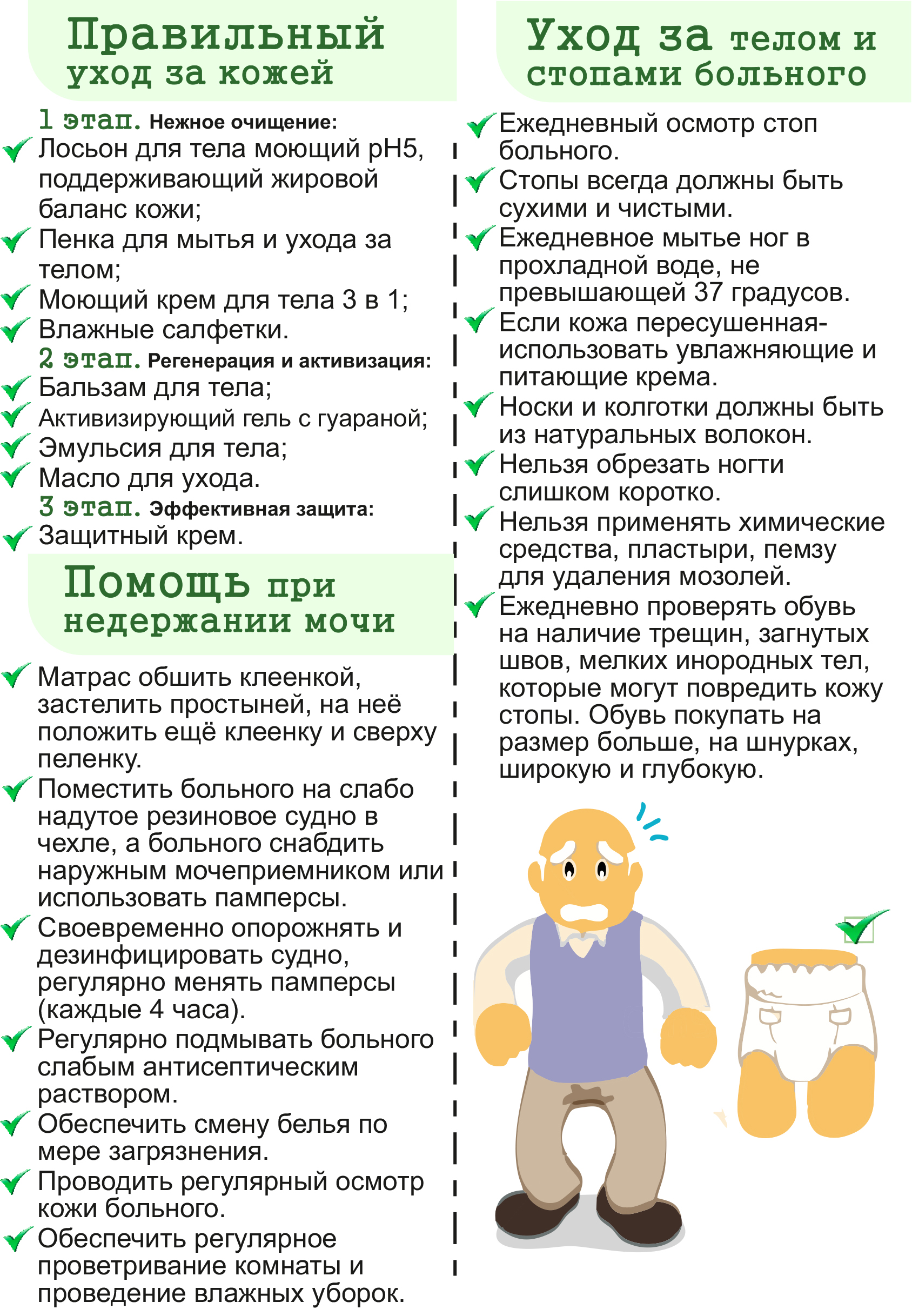 Правильный уход за кожей

1 этап. Нежное очищение:
Лосьон для тела моющий рН5, поддерживающий жировой баланс кожи;
Пенка для мытья и ухода за телом;
Моющий крем для тела 3 в 1;
Влажные салфетки.
2 этап. Регенерация и активизация:
Бальзам для тела;
Активизирующий гель с гуараной;
Эмульсия для тела;
Масло для ухода.
3 этап. Эффективная защита:
Защитный крем.

Помощь при недержании мочи

Матрас обшить клеенкой, застелить простыней, на неё положить ещё клеенку и сверху пеленку.
Поместить больного на слабо надутое резиновое судно в чехле, а больного снабдить наружным мочеприемником или использовать памперсы.
Своевременно опорожнять и дезинфицировать судно, регулярно менять памперсы (каждые 4 часа).
Регулярно подмывать больного слабым антисептическим раствором.
Обеспечить смену белья по мере загрязнения.
Проводить регулярный осмотр кожи больного.
Обеспечить регулярное проветривание комнаты и проведение влажных уборок.

Уход за телом и стопами больного

Ежедневный осмотр стоп больного.
Стопы всегда должны быть сухими и чистыми.
Ежедневное мытье ног в прохладной воде, не превышающей 37 градусов.
Если кожа пересушенная- использовать увлажняющие и питающие крема.
Носки и колготки должны быть из натуральных волокон.
Нельзя обрезать ногти слишком коротко.
Нельзя применять химические средства, пластыри, пемзу для удаления мозолей.
Ежедневно проверять обувь на наличие трещин, загнутых швов, мелких инородных тел, которые могут повредить кожу стопы. Обувь покупать на размер больше, на шнурках, широкую и глубокую.